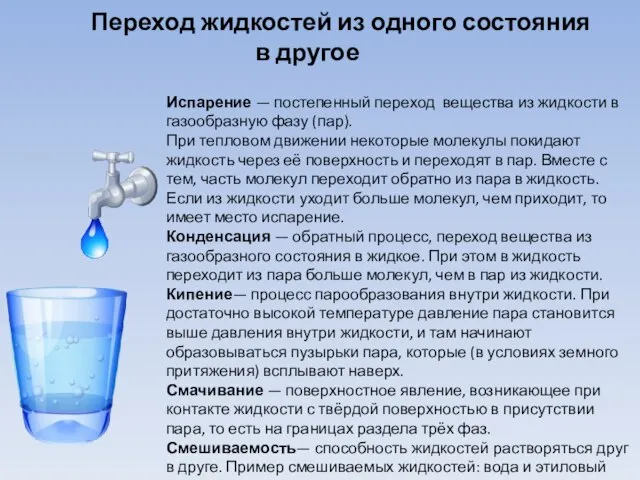 Переход жидкостей из одного состояния в другое

Испарение — постепенный переход вещества из жидкости в газообразную фазу (пар).
При тепловом движении некоторые молекулы покидают жидкость через её поверхность и переходят в пар. Вместе с тем, часть молекул переходит обратно из пара в жидкость. Если из жидкости уходит больше молекул, чем приходит, то имеет место испарение.
Конденсация — обратный процесс, переход вещества из газообразного состояния в жидкое. При этом в жидкость переходит из пара больше молекул, чем в пар из жидкости.
Кипение— процесс парообразования внутри жидкости. При достаточно высокой температуре давление пара становится выше давления внутри жидкости, и там начинают образовываться пузырьки пара, которые (в условиях земного притяжения) всплывают наверх.
Смачивание — поверхностное явление, возникающее при контакте жидкости с твёрдой поверхностью в присутствии пара, то есть на границах раздела трёх фаз.
Смешиваемость— способность жидкостей растворяться друг в друге. Пример смешиваемых жидкостей: вода и этиловый